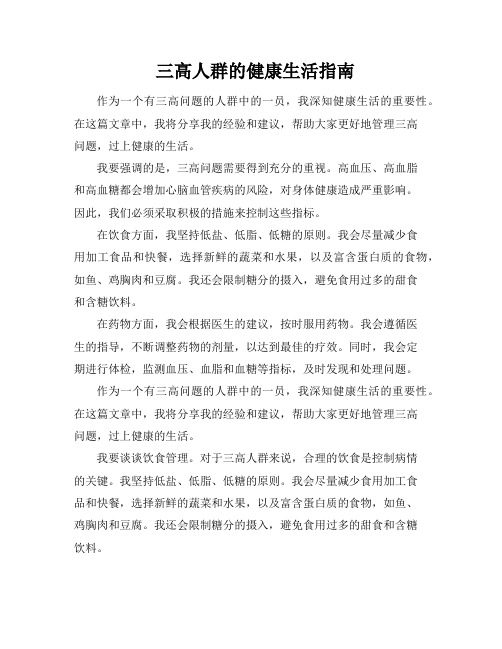 三高人群的健康生活指南

作为一个有三高问题的人群中的一员，我深知健康生活的重要性。在这篇文章中，我将分享我的经验和建议，帮助大家更好地管理三高问题，过上健康的生活。

我要强调的是，三高问题需要得到充分的重视。高血压、高血脂和高血糖都会增加心脑血管疾病的风险，对身体健康造成严重影响。因此，我们必须采取积极的措施来控制这些指标。

在饮食方面，我坚持低盐、低脂、低糖的原则。我会尽量减少食用加工食品和快餐，选择新鲜的蔬菜和水果，以及富含蛋白质的食物，如鱼、鸡胸肉和豆腐。我还会限制糖分的摄入，避免食用过多的甜食和含糖饮料。

在药物方面，我会根据医生的建议，按时服用药物。我会遵循医生的指导，不断调整药物的剂量，以达到最佳的疗效。同时，我会定期进行体检，监测血压、血脂和血糖等指标，及时发现和处理问题。

作为一个有三高问题的人群中的一员，我深知健康生活的重要性。在这篇文章中，我将分享我的经验和建议，帮助大家更好地管理三高问题，过上健康的生活。

我要谈谈饮食管理。对于三高人群来说，合理的饮食是控制病情的关键。我坚持低盐、低脂、低糖的原则。我会尽量减少食用加工食品和快餐，选择新鲜的蔬菜和水果，以及富含蛋白质的食物，如鱼、鸡胸肉和豆腐。我还会限制糖分的摄入，避免食用过多的甜食和含糖饮料。